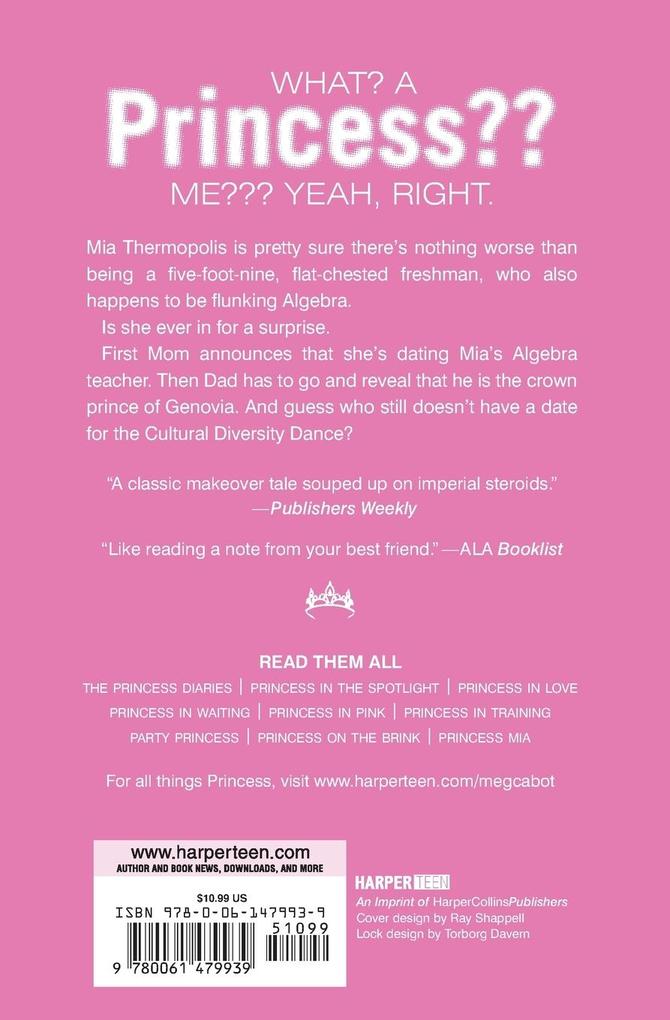 WHAT? A
Princess??
ME??? YEAH, RIGHT.

Mia Thermopolis is pretty sure there's nothing worse than being a five-foot-nine, flat-chested freshman, who also happens to be flunking Algebra.

Is she ever in for a surprise.

First Mom announces that she's dating Mia's Algebra teacher. Then Dad has to go and reveal that he is the crown prince of Genovia. And guess who still doesn't have a date for the Cultural Diversity Dance?

"A classic makeover tale souped up on imperial steroids." —Publishers Weekly

"Like reading a note from your best friend." —ALA Booklist

READ THEM ALL

THE PRINCESS DIARIES | PRINCESS IN THE SPOTLIGHT | PRINCESS IN LOVE
PRINCESS IN WAITING | PRINCESS IN PINK | PRINCESS IN TRAINING
PARTY PRINCESS | PRINCESS ON THE BRINK | PRINCESS MIA

For all things Princess, visit www.harperteen.com/megcabot

www.harperteen.com
AUTHOR AND BOOK NEWS, DOWNLOADS, AND MORE

$10.99 US
ISBN 978-0-06-147993-9
51099
9 780061 479939

HARPER TEEN
An Imprint of HarperCollinsPublishers
Cover design by Ray Shappell
Lock design by Torborg Davern